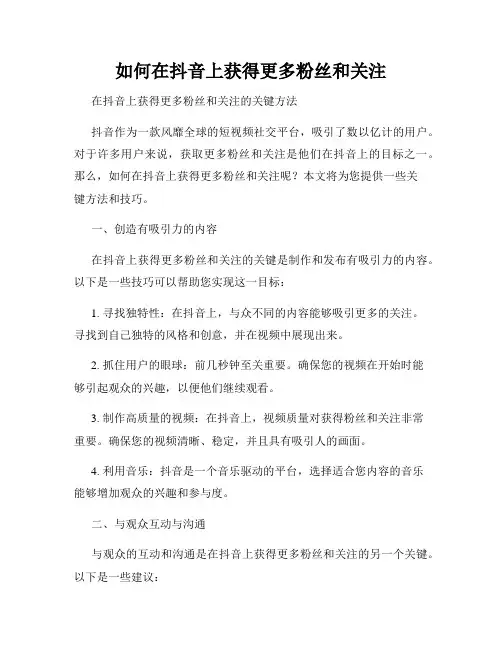 如何在抖音上获得更多粉丝和关注

在抖音上获得更多粉丝和关注的关键方法

抖音作为一款风靡全球的短视频社交平台，吸引了数以亿计的用户。对于许多用户来说，获取更多粉丝和关注是他们在抖音上的目标之一。那么，如何在抖音上获得更多粉丝和关注呢？本文将为您提供一些关键方法和技巧。

一、创造有吸引力的内容

在抖音上获得更多粉丝和关注的关键是制作和发布有吸引力的内容。以下是一些技巧可以帮助您实现这一目标：

1. 寻找独特性：在抖音上，与众不同的内容能够吸引更多的关注。寻找到自己独特的风格和创意，并在视频中展现出来。

2. 抓住用户的眼球：前几秒钟至关重要。确保您的视频在开始时能够引起观众的兴趣，以便他们继续观看。

3. 制作高质量的视频：在抖音上，视频质量对获得粉丝和关注非常重要。确保您的视频清晰、稳定，并且具有吸引人的画面。

4. 利用音乐：抖音是一个音乐驱动的平台，选择适合您内容的音乐能够增加观众的兴趣和参与度。

二、与观众互动与沟通

与观众的互动和沟通是在抖音上获得更多粉丝和关注的另一个关键。以下是一些建议：